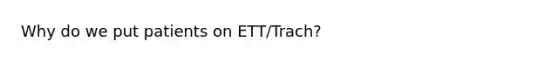 Why do we put patients on ETT/Trach?